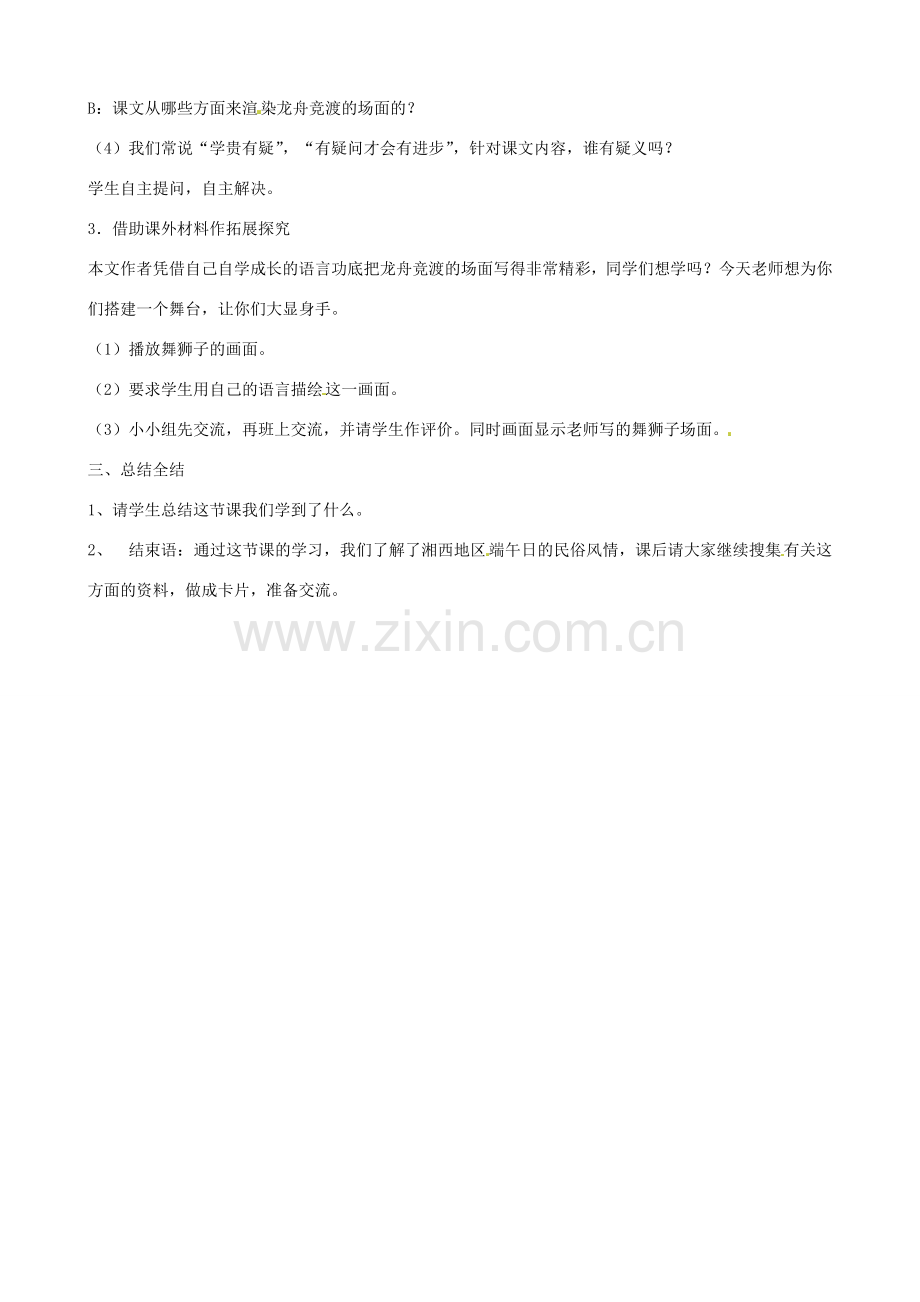 B：课文从哪些方面来渲染龙舟竞渡的场面的？

（4）我们常说“学贵有疑”，“有疑问才会有进步”，针对课文内容，谁有疑义吗？

学生自主提问，自主解决。

3．借助课外材料作拓展探究

本文作者凭借自己自学成长的语言功底把龙舟竞渡的场面写得非常精彩，同学们想学吗？今天老师想为你们搭建一个舞台，让你们大显身手。

（1）播放舞狮子的画面。

（2）要求学生用自己的语言描绘这一画面。

（3）小小组先交流，再班上交流，并请学生作评价。同时画面显示老师写的舞狮子场面。

三、总结全结

1、请学生总结这节课我们学到了什么。

2、 结束语：通过这节课的学习，我们了解了湘西地区端午日的民俗风情，课后请大家继续搜集有关这方面的资料，做成卡片，准备交流。

www.zixin.com.cn